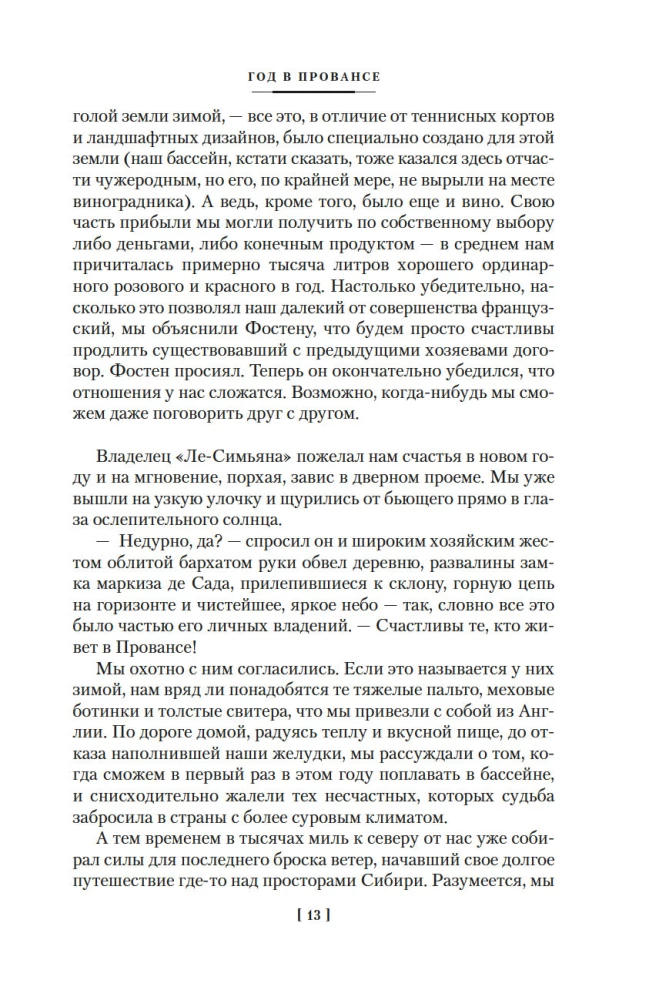 ГОД В ПРОВАНСЕ

голой земли зимой, — все это, в отличие от теннисных кортов и ландшафтных дизайнов, было специально создано для этой земли (наш бассейн, кстати сказать, тоже казался здесь отчасти чужеродным, но его, по крайней мере, не вырыли на месте виноградника). А ведь, кроме того, было еще и вино. Свою часть прибыли мы могли получить по собственному выбору либо деньгами, либо конечным продуктом — в среднем нам причиталась примерно тысяча литров хорошего ординарного розового и красного в год. Настолько убедительно, насколько это позволял наш далекий от совершенства французский, мы объяснили Фостену, что будем просто счастливы продлить существовавший с предыдущими хозяевами договор. Фостен просиял. Теперь он окончательно убедился, что отношения у нас сложатся. Возможно, когда-нибудь мы сможем даже поговорить друг с другом.

Владелец «Ле-Симьяна» пожелал нам счастья в новом году и на мгновение, порхая, завис в дверном проеме. Мы уже вышли на узкую улочку и щурились от бьющего прямо в глаза ослепительного солнца.

— Недурно, да? — спросил он и широким хозяйским жестом облитой бархатом руки обвел деревню, развалины замка маркиза де Сада, прилепившиеся к склону, горную цепь на горизонте и чистейшее, яркое небо — так, словно все это было частью его личных владений. — Счастливы те, кто живет в Провансе!

Мы охотно с ним согласились. Если это называется у них зимой, нам вряд ли понадобятся те тяжелые пальто, меховые ботинки и толстые свитера, что мы привезли с собой из Англии. По дороге домой, радуясь теплу и вкусной пище, до отказа наполнившей наши желудки, мы рассуждали о том, когда сможем в первый раз в этом году поплавать в бассейне, и снисходительно жалели тех несчастных, которых судьба забросила в страны с более суровым климатом.

А тем временем в тысячах миль к северу от нас уже собирал силы для последнего броска ветер, начавший свое долгое путешествие где-то над просторами Сибири. Разумеется, мы

[ 13 ]